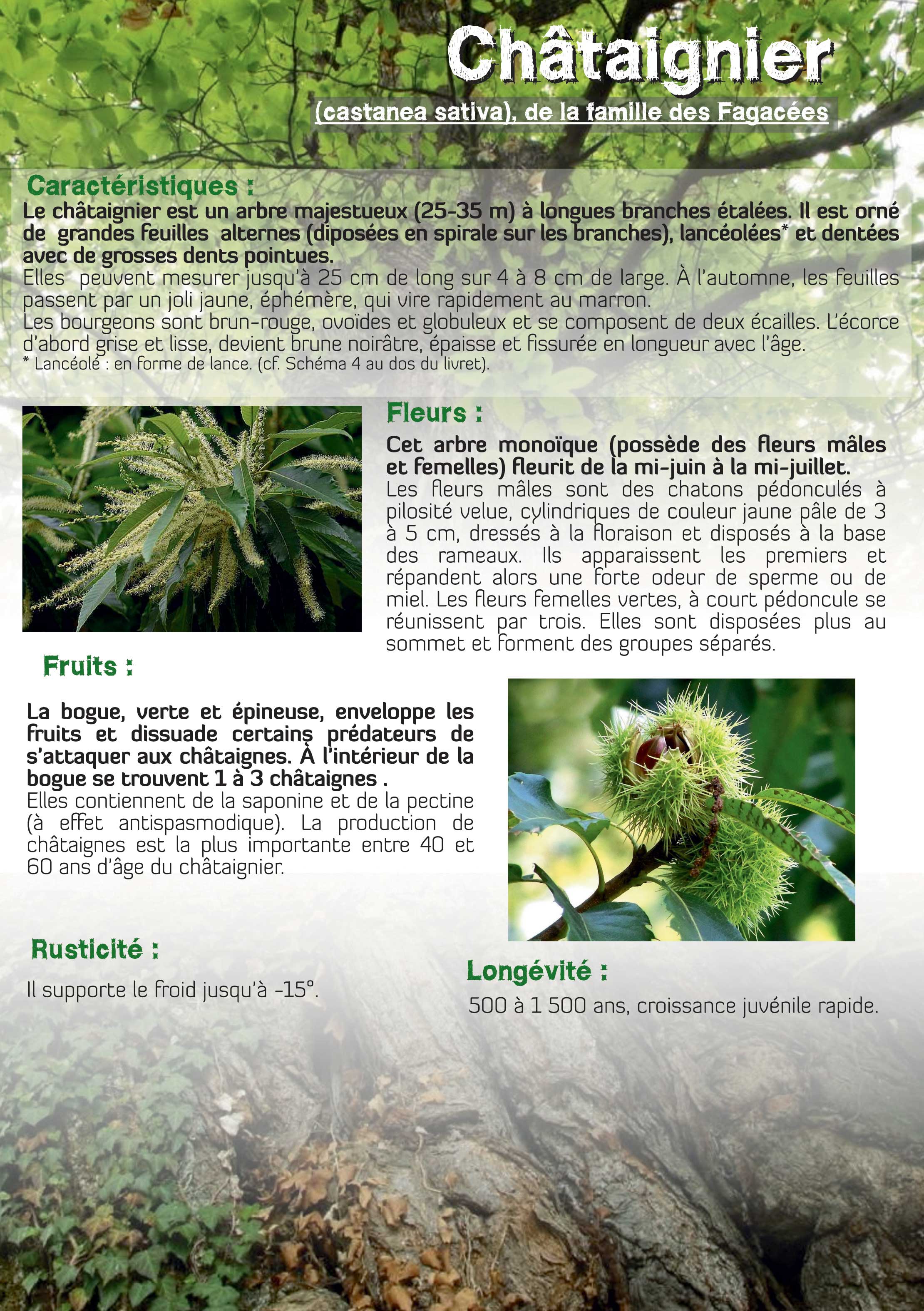 Châtaignier

(castanea sativa), de la famille des Fagacées

Caractéristiques :

Le châtaignier est un arbre majestueux (25-35 m) à longues branches étalées. Il est orné de grandes feuilles alternes (diposées en spirale sur les branches), lancéolées* et dentées avec de grosses dents pointues.
Elles peuvent mesurer jusqu'à 25 cm de long sur 4 à 8 cm de large. À l'automne, les feuilles passent par un joli jaune, éphémère, qui vire rapidement au marron.
Les bourgeons sont brun-rouge, ovoïdes et globuleux et se composent de deux écailles. L'écorce d'abord grise et lisse, devient brune noirâtre, épaisse et fissurée en longueur avec l'âge.
* Lancéolé : en forme de lance. (cf. Schéma 4 au dos du livret).

Fleurs :

Cet arbre monoïque (possède des fleurs mâles et femelles) fleurit de la mi-juin à la mi-juillet.
Les fleurs mâles sont des chatons pédonculés à pilosité velue, cylindriques de couleur jaune pâle de 3 à 5 cm, dressés à la floraison et disposés à la base des rameaux. Ils apparaissent les premiers et répandent alors une forte odeur de sperme ou de miel. Les fleurs femelles vertes, à court pédoncule se réunissent par trois. Elles sont disposées plus au sommet et forment des groupes séparés.

Fruits :

La bogue, verte et épineuse, enveloppe les fruits et dissuade certains prédateurs de s'attaquer aux châtaignes. À l'intérieur de la bogue se trouvent 1 à 3 châtaignes .
Elles contiennent de la saponine et de la pectine (à effet antispasmodique). La production de châtaignes est la plus importante entre 40 et 60 ans d'âge du châtaignier.

Rusticité :

Il supporte le froid jusqu'à -15°.

Longévité :

500 à 1 500 ans, croissance juvénile rapide.